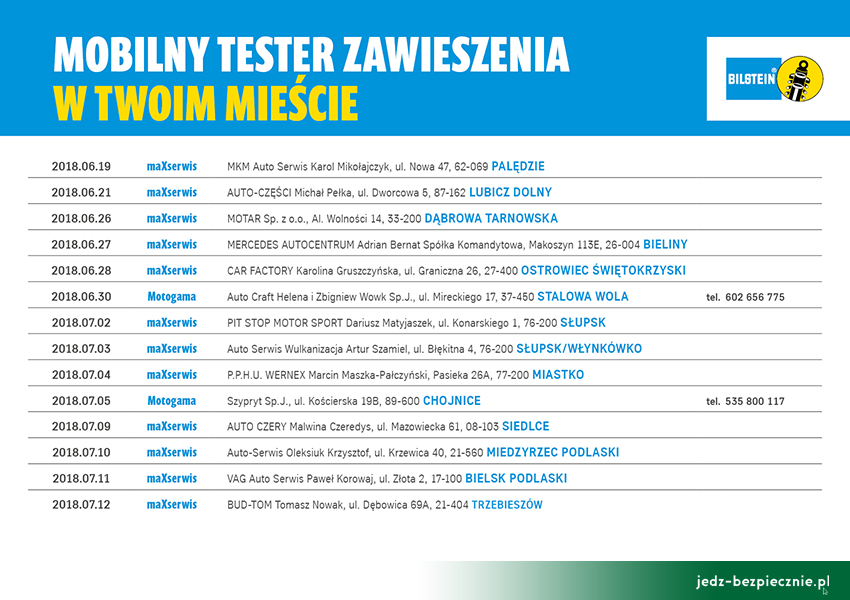 MOBILNY TESTER ZAWIESZENIA
W TWOIM MIEŚCIE

BILSTEIN

| | | | |
|---|---|---|---|
| 2018.06.19 | maXserwis | MKM Auto Serwis Karol Mikołajczyk, ul. Nowa 47, 62-069 PALĘDZIE | |
| 2018.06.21 | maXserwis | AUTO-CZĘŚCI Michał Pełka, ul. Dworcowa 5, 87-162 LUBICZ DOLNY | |
| 2018.06.26 | maXserwis | MOTAR Sp. z o.o., Al. Wolności 14, 33-200 DĄBROWA TARNOWSKA | |
| 2018.06.27 | maXserwis | MERCEDES AUTOCENTRUM Adrian Bernat Spółka Komandytowa, Makoszyn 113E, 26-004 BIELINY | |
| 2018.06.28 | maXserwis | CAR FACTORY Karolina Gruszczyńska, ul. Graniczna 26, 27-400 OSTROWIEC ŚWIĘTOKRZYSKI | |
| 2018.06.30 | Motogama | Auto Craft Helena i Zbigniew Wowk Sp.J., ul. Mireckiego 17, 37-450 STALOWA WOLA | tel. 602 656 775 |
| 2018.07.02 | maXserwis | PIT STOP MOTOR SPORT Dariusz Matyjaszek, ul. Konarskiego 1, 76-200 SŁUPSK | |
| 2018.07.03 | maXserwis | Auto Serwis Wulkanizacja Artur Szamiel, ul. Błękitna 4, 76-200 SŁUPSK/WŁYNKÓWKO | |
| 2018.07.04 | maXserwis | P.P.H.U. WERNEX Marcin Maszka-Pałczyński, Pasieka 26A, 77-200 MIASTKO | |
| 2018.07.05 | Motogama | Szypryt Sp.J., ul. Kościerska 19B, 89-600 CHOJNICE | tel. 535 800 117 |
| 2018.07.09 | maXserwis | AUTO CZERY Malwina Czeredys, ul. Mazowiecka 61, 08-103 SIEDLCE | |
| 2018.07.10 | maXserwis | Auto-Serwis Oleksiuk Krzysztof, ul. Krzewica 40, 21-560 MIEDZYRZEC PODLASKI | |
| 2018.07.11 | maXserwis | VAG Auto Serwis Paweł Korowaj, ul. Złota 2, 17-100 BIELSK PODLASKI | |
| 2018.07.12 | maXserwis | BUD-TOM Tomasz Nowak, ul. Dębowica 69A, 21-404 TRZEBIESZÓW | |

jedz-bezpiecznie.pl